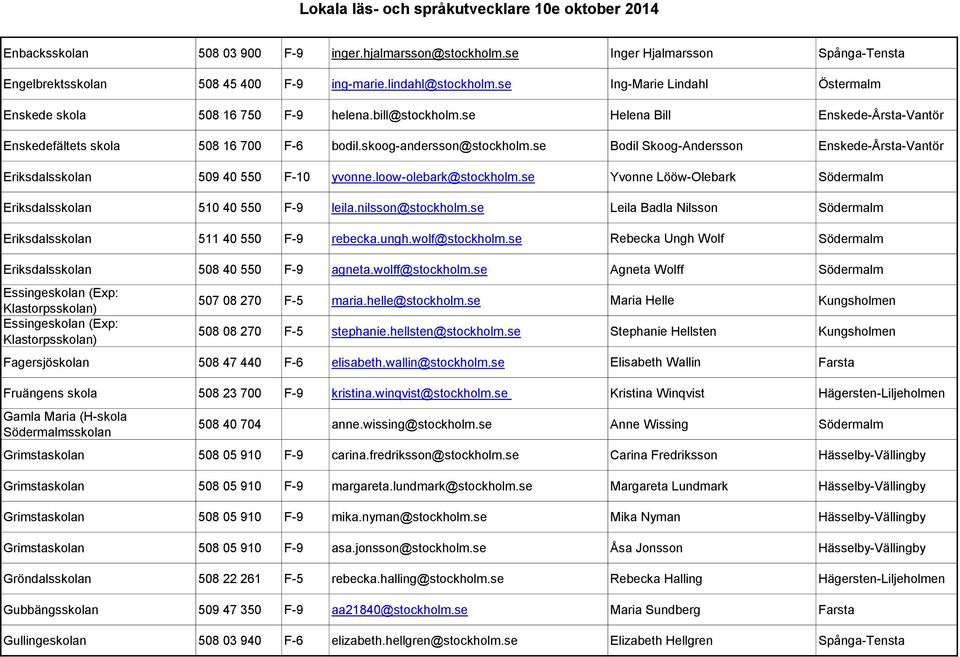 Lokala läs- och språkutvecklare 10e oktober 2014

| | | | | | |
|---|---|---|---|---|---|
| Enbacksskolan | 508 03 900 | F-9 | inger.hjalmarsson@stockholm.se | Inger Hjalmarsson | Spånga-Tensta |
| Engelbrektsskolan | 508 45 400 | F-9 | ing-marie.lindahl@stockholm.se | Ing-Marie Lindahl | Östermalm |
| Enskede skola | 508 16 750 | F-9 | helena.bill@stockholm.se | Helena Bill | Enskede-Årsta-Vantör |
| Enskedefältets skola | 508 16 700 | F-6 | bodil.skoog-andersson@stockholm.se | Bodil Skoog-Andersson | Enskede-Årsta-Vantör |
| Eriksdalsskolan | 509 40 550 | F-10 | yvonne.loow-olebark@stockholm.se | Yvonne Lööw-Olebark | Södermalm |
| Eriksdalsskolan | 510 40 550 | F-9 | leila.nilsson@stockholm.se | Leila Badla Nilsson | Södermalm |
| Eriksdalsskolan | 511 40 550 | F-9 | rebecka.ungh.wolf@stockholm.se | Rebecka Ungh Wolf | Södermalm |
| Eriksdalsskolan | 508 40 550 | F-9 | agneta.wolff@stockholm.se | Agneta Wolff | Södermalm |
| Essingeskolan (Exp: Klastorpsskolan) | 507 08 270 | F-5 | maria.helle@stockholm.se | Maria Helle | Kungsholmen |
| Essingeskolan (Exp: Klastorpsskolan) | 508 08 270 | F-5 | stephanie.hellsten@stockholm.se | Stephanie Hellsten | Kungsholmen |
| Fagersjöskolan | 508 47 440 | F-6 | elisabeth.wallin@stockholm.se | Elisabeth Wallin | Farsta |
| Fruängens skola | 508 23 700 | F-9 | kristina.winqvist@stockholm.se | Kristina Winqvist | Hägersten-Liljeholmen |
| Gamla Maria (H-skola Södermalmsskolan | 508 40 704 | | anne.wissing@stockholm.se | Anne Wissing | Södermalm |
| Grimstaskolan | 508 05 910 | F-9 | carina.fredriksson@stockholm.se | Carina Fredriksson | Hässelby-Vällingby |
| Grimstaskolan | 508 05 910 | F-9 | margareta.lundmark@stockholm.se | Margareta Lundmark | Hässelby-Vällingby |
| Grimstaskolan | 508 05 910 | F-9 | mika.nyman@stockholm.se | Mika Nyman | Hässelby-Vällingby |
| Grimstaskolan | 508 05 910 | F-9 | asa.jonsson@stockholm.se | Åsa Jonsson | Hässelby-Vällingby |
| Gröndalsskolan | 508 22 261 | F-5 | rebecka.halling@stockholm.se | Rebecka Halling | Hägersten-Liljeholmen |
| Gubbängsskolan | 509 47 350 | F-9 | aa21840@stockholm.se | Maria Sundberg | Farsta |
| Gullingeskolan | 508 03 940 | F-6 | elizabeth.hellgren@stockholm.se | Elizabeth Hellgren | Spånga-Tensta |